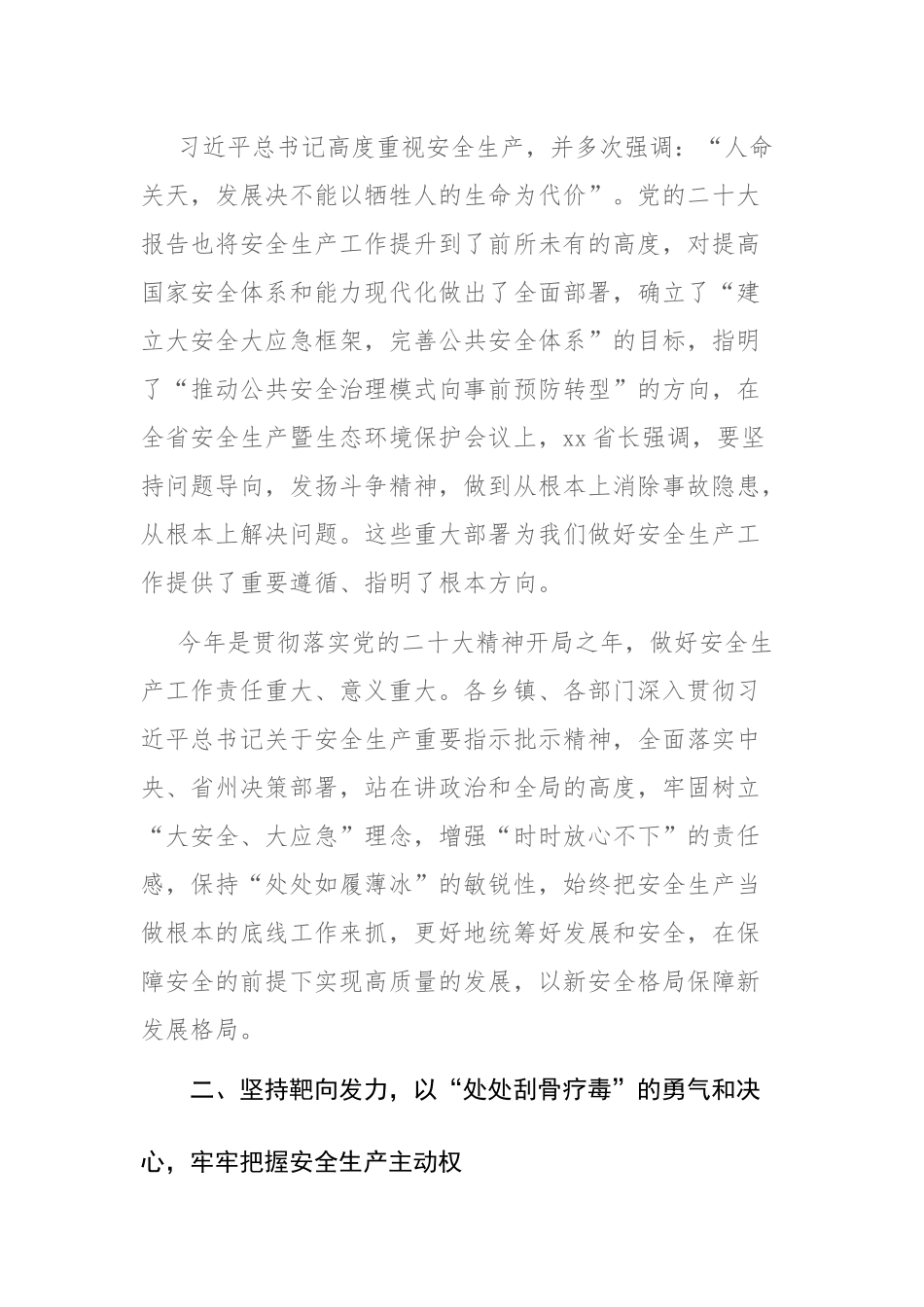 习近平总书记高度重视安全生产，并多次强调：“人命关天，发展决不能以牺牲人的生命为代价”。党的二十大报告也将安全生产工作提升到了前所未有的高度，对提高国家安全体系和能力现代化做出了全面部署，确立了“建立大安全大应急框架，完善公共安全体系”的目标，指明了“推动公共安全治理模式向事前预防转型”的方向，在全省安全生产暨生态环境保护会议上，xx省长强调，要坚持问题导向，发扬斗争精神，做到从根本上消除事故隐患，从根本上解决问题。这些重大部署为我们做好安全生产工作提供了重要遵循、指明了根本方向。

今年是贯彻落实党的二十大精神开局之年，做好安全生产工作责任重大、意义重大。各乡镇、各部门深入贯彻习近平总书记关于安全生产重要指示批示精神，全面落实中央、省州决策部署，站在讲政治和全局的高度，牢固树立“大安全、大应急”理念，增强“时时放心不下”的责任感，保持“处处如履薄冰”的敏锐性，始终把安全生产当做根本的底线工作来抓，更好地统筹好发展和安全，在保障安全的前提下实现高质量的发展，以新安全格局保障新发展格局。

二、坚持靶向发力，以“处处刮骨疗毒”的勇气和决心，牢牢把握安全生产主动权